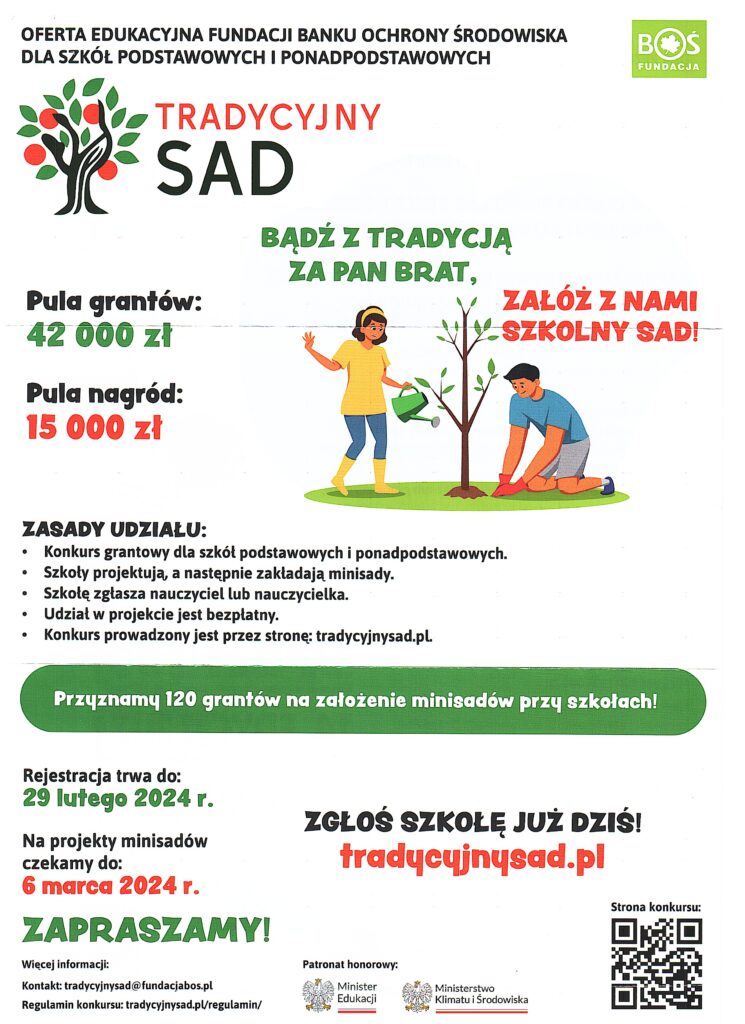 OFERTA EDUKACYJNA FUNDACJI BANKU OCHRONY ŚRODOWISKA
DLA SZKÓŁ PODSTAWOWYCH I PONADPODSTAWOWYCH

BOŚ
FUNDACJA

TRADYCYJNY
SAD

BĄDŹ Z TRADYCJĄ
ZA PAN BRAT,

ZAŁÓŻ Z NAMI
SZKOLNY SAD!

Pula grantów:
42 000 zł

Pula nagród:
15 000 zł

ZASADY UDZIAŁU:
• Konkurs grantowy dla szkół podstawowych i ponadpodstawowych.
• Szkoły projektują, a następnie zakładają minisady.
• Szkołę zgłasza nauczyciel lub nauczycielka.
• Udział w projekcie jest bezpłatny.
• Konkurs prowadzony jest przez stronę: tradycyjnysad.pl.

Przyznamy 120 grantów na założenie minisadów przy szkołach!

Rejestracja trwa do:
29 lutego 2024 r.

Na projekty minisadów
czekamy do:
6 marca 2024 r.

ZGŁOŚ SZKOŁĘ JUŻ DZIŚ!
tradycyjnysad.pl

ZAPRASZAMY!

Więcej informacji:
Kontakt: tradycyjnysad@fundacjabos.pl
Regulamin konkursu: tradycyjnysad.pl/regulamin/

Patronat honorowy:
Minister Edukacji
Ministerstwo Klimatu i Środowiska

Strona konkursu: